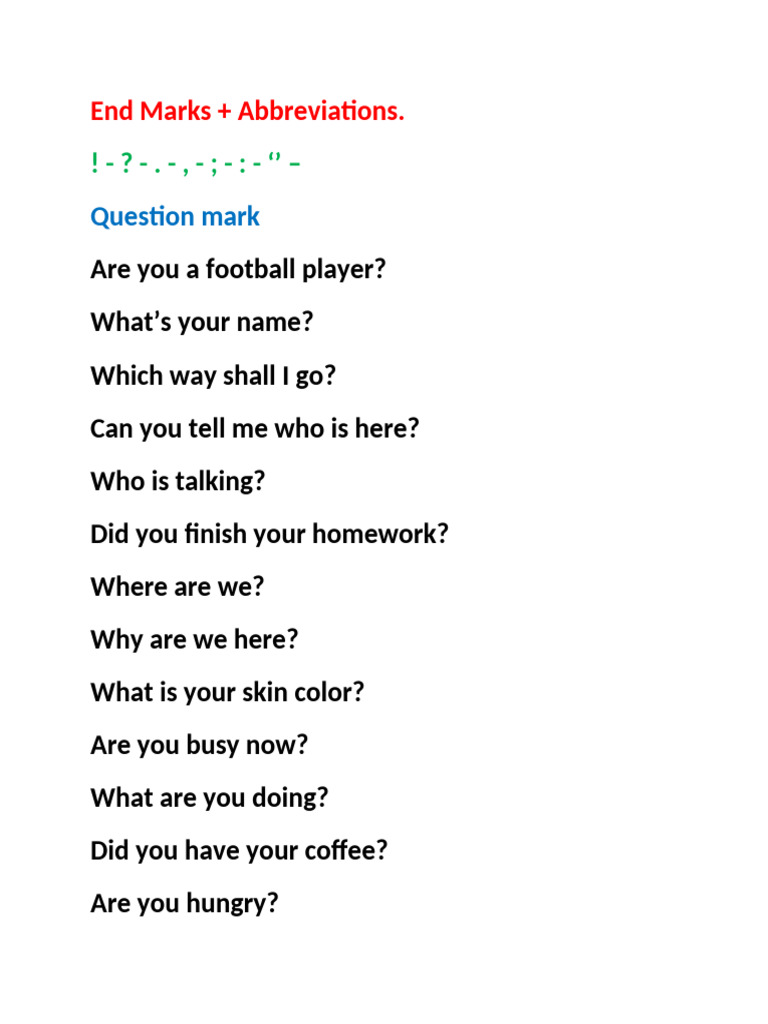 End Marks + Abbreviations.

! - ? - . - , - ; - : - ‘’ –

Question mark

Are you a football player?

What’s your name?

Which way shall I go?

Can you tell me who is here?

Who is talking?

Did you finish your homework?

Where are we?

Why are we here?

What is your skin color?

Are you busy now?

What are you doing?

Did you have your coffee?

Are you hungry?